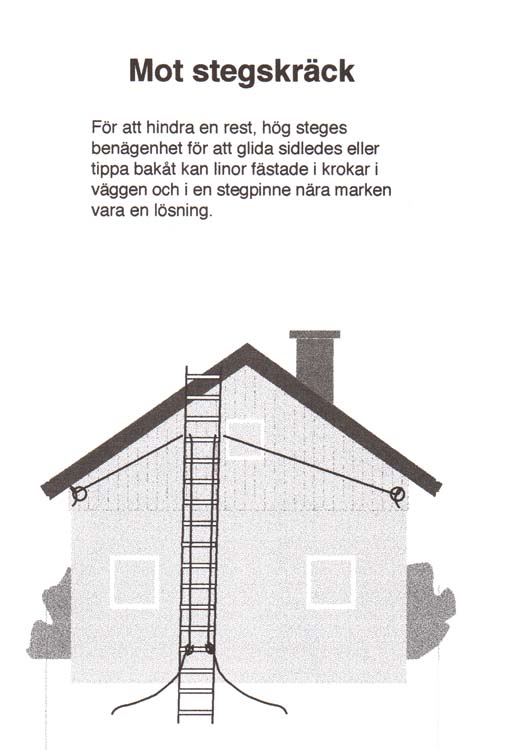 Mot stegskräck

För att hindra en rest, hög steges benägenhet för att glida sidledes eller tippa bakåt kan linor fästade i krokar i väggen och i en stegpinne nära marken vara en lösning.